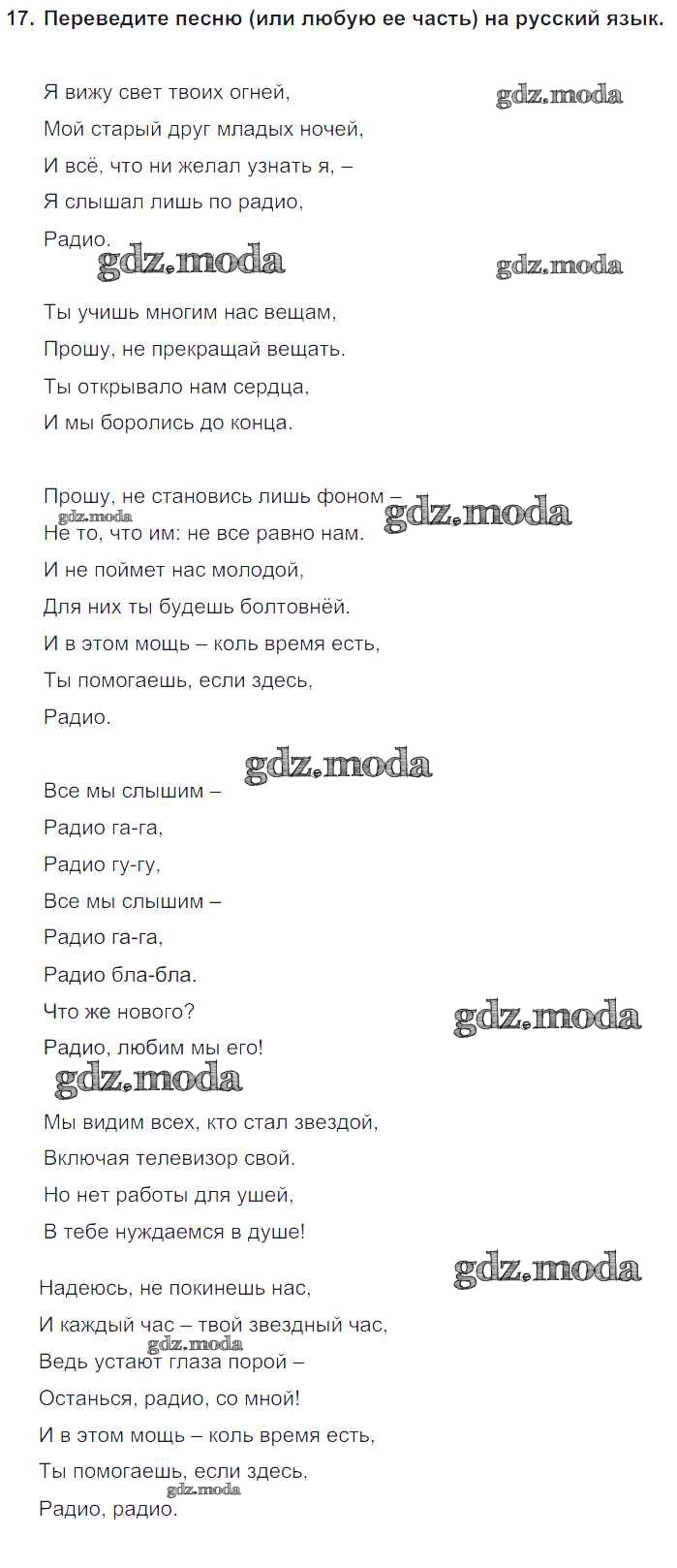 17. Переведите песню (или любую ее часть) на русский язык.

Я вижу свет твоих огней,
Мой старый друг младых ночей,
И всё, что ни желал узнать я, –
Я слышал лишь по радио,
Радио.

gdz.moda gdz.moda gdz.moda

Ты учишь многим нас вещам,
Прошу, не прекращай вещать.
Ты открывало нам сердца,
И мы боролись до конца.

Прошу, не становись лишь фоном –
Не то, что им: не все равно нам.
И не поймет нас молодой,
Для них ты будешь болтовнёй.
И в этом мощь – коль время есть,
Ты помогаешь, если здесь,
Радио.

gdz.moda gdz.moda gdz.moda

Все мы слышим –
Радио га-га,
Радио гу-гу,
Все мы слышим –
Радио га-га,
Радио бла-бла.
Что же нового?
Радио, любим мы его!

gdz.moda gdz.moda

Мы видим всех, кто стал звездой,
Включая телевизор свой.
Но нет работы для ушей,
В тебе нуждаемся в душе!

gdz.moda

Надеюсь, не покинешь нас,
И каждый час – твой звездный час,
Ведь устают глаза порой –
Останься, радио, со мной!
И в этом мощь – коль время есть,
Ты помогаешь, если здесь,
Радио, радио.

gdz.moda gdz.moda